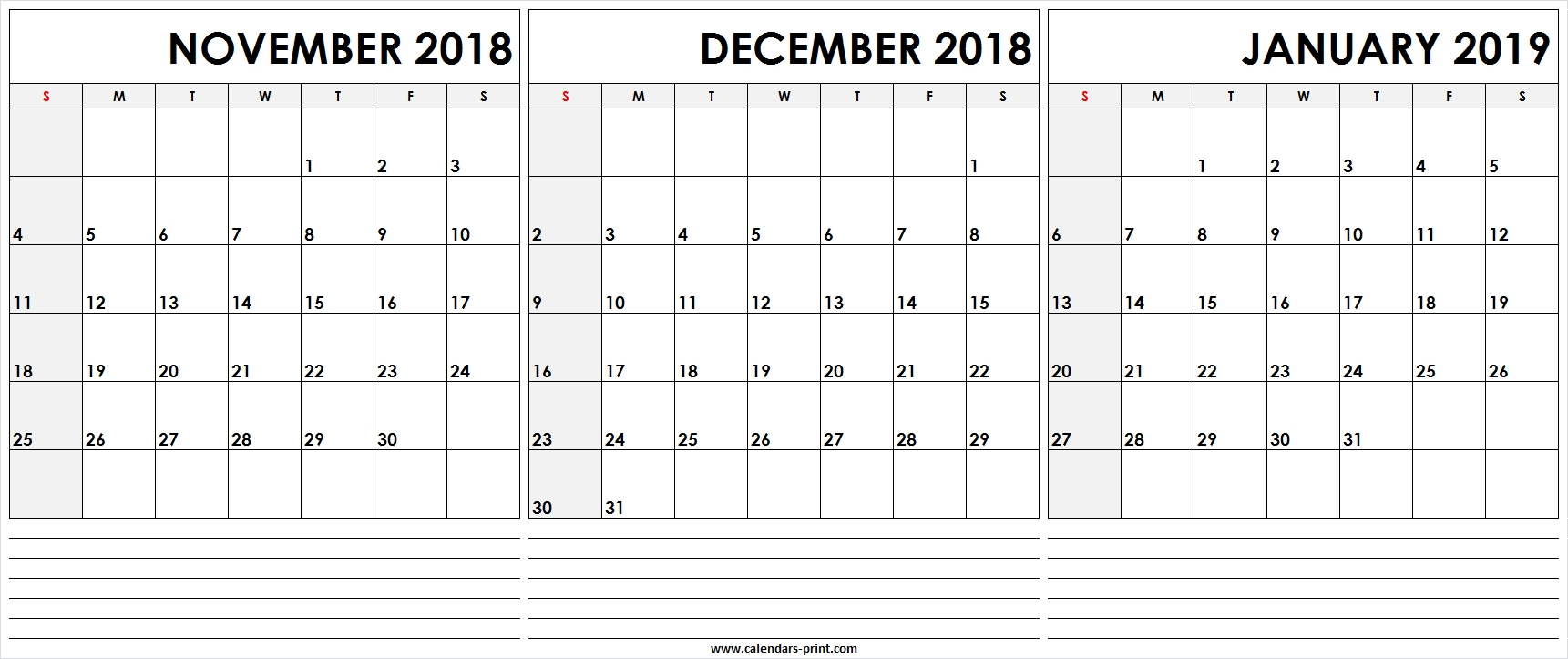 NOVEMBER 2018

| S | M | T | W | T | F | S |
|---|---|---|---|---|---|---|
| | | | | 1 | 2 | 3 |
| 4 | 5 | 6 | 7 | 8 | 9 | 10 |
| 11 | 12 | 13 | 14 | 15 | 16 | 17 |
| 18 | 19 | 20 | 21 | 22 | 23 | 24 |
| 25 | 26 | 27 | 28 | 29 | 30 | |
| | | | | | | |

DECEMBER 2018

| S | M | T | W | T | F | S |
|---|---|---|---|---|---|---|
| | | | | | | 1 |
| 2 | 3 | 4 | 5 | 6 | 7 | 8 |
| 9 | 10 | 11 | 12 | 13 | 14 | 15 |
| 16 | 17 | 18 | 19 | 20 | 21 | 22 |
| 23 | 24 | 25 | 26 | 27 | 28 | 29 |
| 30 | 31 | | | | | |

JANUARY 2019

| S | M | T | W | T | F | S |
|---|---|---|---|---|---|---|
| | | 1 | 2 | 3 | 4 | 5 |
| 6 | 7 | 8 | 9 | 10 | 11 | 12 |
| 13 | 14 | 15 | 16 | 17 | 18 | 19 |
| 20 | 21 | 22 | 23 | 24 | 25 | 26 |
| 27 | 28 | 29 | 30 | 31 | | |
| | | | | | | |

www.calendars-print.com